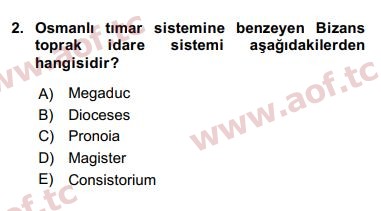 2. Osmanlı tımar sistemine benzeyen Bizans toprak idare sistemi aşağıdakilerden hangisidir?

A) Megaduc
B) Dioceses
C) Pronoia
D) Magister
E) Consistorium

www.aof.tc
www.aof.tc
aof.tc